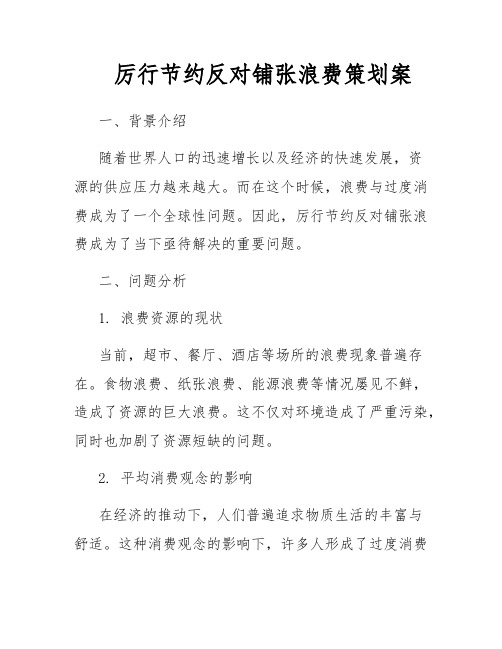 厉行节约反对铺张浪费策划案

一、背景介绍

随着世界人口的迅速增长以及经济的快速发展，资源的供应压力越来越大。而在这个时候，浪费与过度消费成为了一个全球性问题。因此，厉行节约反对铺张浪费成为了当下亟待解决的重要问题。

二、问题分析

1. 浪费资源的现状

当前，超市、餐厅、酒店等场所的浪费现象普遍存在。食物浪费、纸张浪费、能源浪费等情况屡见不鲜，造成了资源的巨大浪费。这不仅对环境造成了严重污染，同时也加剧了资源短缺的问题。

2. 平均消费观念的影响

在经济的推动下，人们普遍追求物质生活的丰富与舒适。这种消费观念的影响下，许多人形成了过度消费